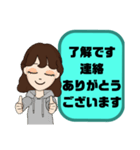 了解です
連絡
ありがとう
ございます